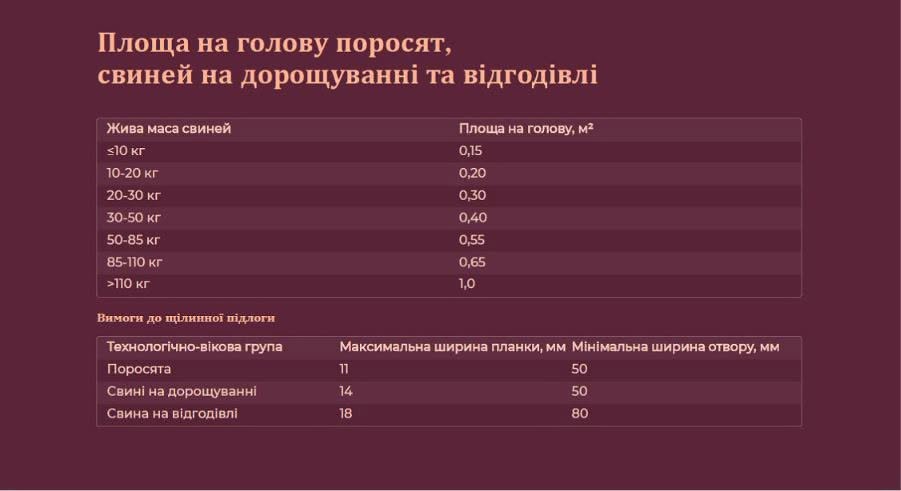 Площа на голову поросят,
свиней на дорощуванні та відгодівлі

| Жива маса свиней | Площа на голову, м² |
|---|---|
| ≤10 кг | 0,15 |
| 10-20 кг | 0,20 |
| 20-30 кг | 0,30 |
| 30-50 кг | 0,40 |
| 50-85 кг | 0,55 |
| 85-110 кг | 0,65 |
| >110 кг | 1,0 |

Вимоги до щілинної підлоги

| Технологічно-вікова група | Максимальна ширина планки, мм | Мінімальна ширина отвору, мм |
|---|---|---|
| Поросята | 11 | 50 |
| Свині на дорощуванні | 14 | 50 |
| Свина на відгодівлі | 18 | 80 |